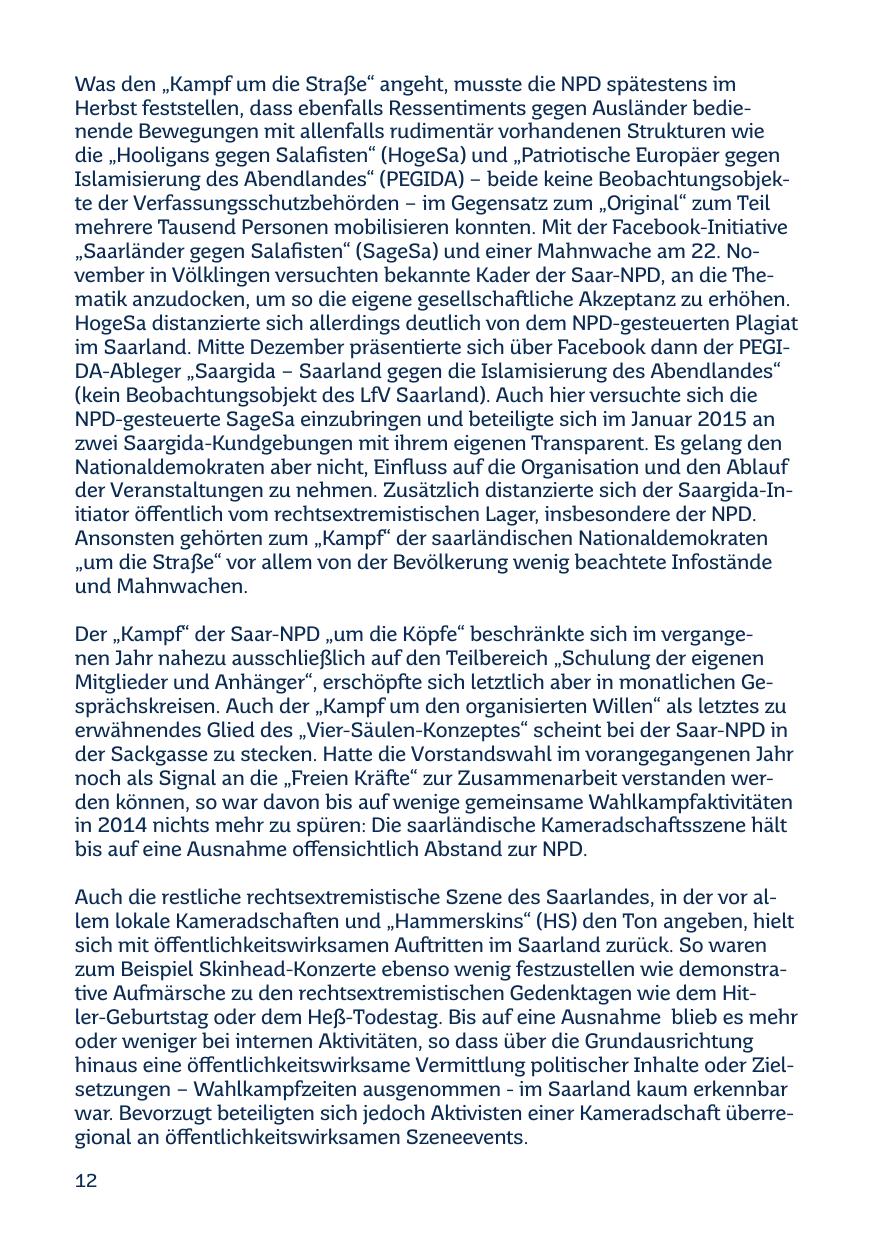 Was den „Kampf um die Straße“ angeht, musste die NPD spätestens im Herbst feststellen, dass ebenfalls Ressentiments gegen Ausländer bedienende Bewegungen mit allenfalls rudimentär vorhandenen Strukturen wie die „Hooligans gegen Salafisten“ (HogeSa) und „Patriotische Europäer gegen Islamisierung des Abendlandes“ (PEGIDA) – beide keine Beobachtungsobjekte der Verfassungsschutzbehörden – im Gegensatz zum „Original“ zum Teil mehrere Tausend Personen mobilisieren konnten. Mit der Facebook-Initiative „Saarländer gegen Salafisten“ (SageSa) und einer Mahnwache am 22. November in Völklingen versuchten bekannte Kader der Saar-NPD, an die Thematik anzudocken, um so die eigene gesellschaftliche Akzeptanz zu erhöhen. HogeSa distanzierte sich allerdings deutlich von dem NPD-gesteuerten Plagiat im Saarland. Mitte Dezember präsentierte sich über Facebook dann der PEGIDA-Ableger „Saargida – Saarland gegen die Islamisierung des Abendlandes“ (kein Beobachtungsobjekt des LfV Saarland). Auch hier versuchte sich die NPD-gesteuerte SageSa einzubringen und beteiligte sich im Januar 2015 an zwei Saargida-Kundgebungen mit ihrem eigenen Transparent. Es gelang den Nationaldemokraten aber nicht, Einfluss auf die Organisation und den Ablauf der Veranstaltungen zu nehmen. Zusätzlich distanzierte sich der Saargida-Initiator öffentlich vom rechtsextremistischen Lager, insbesondere der NPD. Ansonsten gehörten zum „Kampf“ der saarländischen Nationaldemokraten „um die Straße“ vor allem von der Bevölkerung wenig beachtete Infostände und Mahnwachen.

Der „Kampf“ der Saar-NPD „um die Köpfe“ beschränkte sich im vergangenen Jahr nahezu ausschließlich auf den Teilbereich „Schulung der eigenen Mitglieder und Anhänger“, erschöpfte sich letztlich aber in monatlichen Gesprächskreisen. Auch der „Kampf um den organisierten Willen“ als letztes zu erwähnendes Glied des „Vier-Säulen-Konzeptes“ scheint bei der Saar-NPD in der Sackgasse zu stecken. Hatte die Vorstandswahl im vorangegangenen Jahr noch als Signal an die „Freien Kräfte“ zur Zusammenarbeit verstanden werden können, so war davon bis auf wenige gemeinsame Wahlkampfaktivitäten in 2014 nichts mehr zu spüren: Die saarländische Kameradschaftsszene hält bis auf eine Ausnahme offensichtlich Abstand zur NPD.

Auch die restliche rechtsextremistische Szene des Saarlandes, in der vor allem lokale Kameradschaften und „Hammerskins“ (HS) den Ton angeben, hielt sich mit öffentlichkeitswirksamen Auftritten im Saarland zurück. So waren zum Beispiel Skinhead-Konzerte ebenso wenig festzustellen wie demonstrative Aufmärsche zu den rechtsextremistischen Gedenktagen wie dem Hitler-Geburtstag oder dem Heß-Todestag. Bis auf eine Ausnahme blieb es mehr oder weniger bei internen Aktivitäten, so dass über die Grundausrichtung hinaus eine öffentlichkeitswirksame Vermittlung politischer Inhalte oder Zielsetzungen – Wahlkampfzeiten ausgenommen - im Saarland kaum erkennbar war. Bevorzugt beteiligten sich jedoch Aktivisten einer Kameradschaft überregional an öffentlichkeitswirksamen Szeneevents.

12